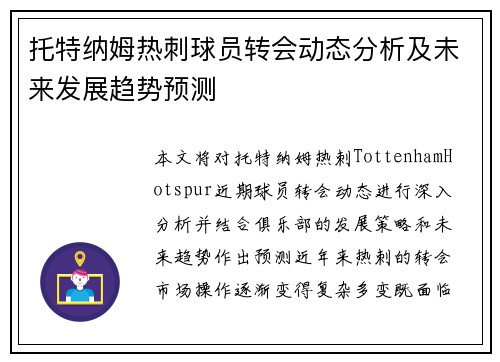 托特纳姆热刺球员转会动态分析及未来发展趋势预测

本文将对托特纳姆热刺TottenhamHotspur近期球员转会动态进行深入分析并结合俱乐部的发展策略和未来趋势作出预测近年来热刺的转会市场操作逐渐变得复杂多变既面临